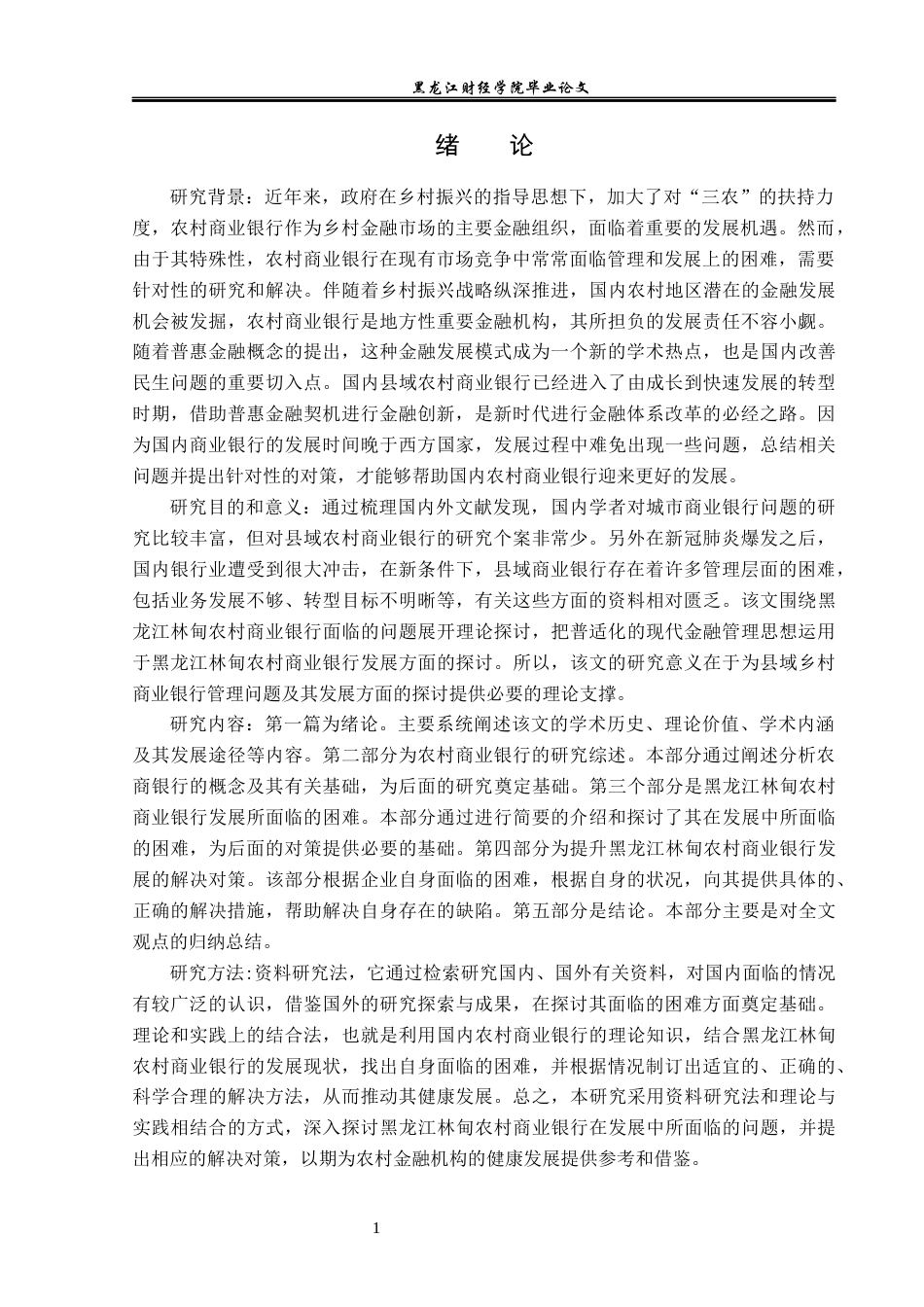 黑龙江财经学院毕业论文

绪　论

研究背景：近年来，政府在乡村振兴的指导思想下，加大了对“三农”的扶持力度，农村商业银行作为乡村金融市场的主要金融组织，面临着重要的发展机遇。然而，由于其特殊性，农村商业银行在现有市场竞争中常常面临管理和发展上的困难，需要针对性的研究和解决。伴随着乡村振兴战略纵深推进，国内农村地区潜在的金融发展机会被发掘，农村商业银行是地方性重要金融机构，其所担负的发展责任不容小觑。随着普惠金融概念的提出，这种金融发展模式成为一个新的学术热点，也是国内改善民生问题的重要切入点。国内县域农村商业银行已经进入了由成长到快速发展的转型时期，借助普惠金融契机进行金融创新，是新时代进行金融体系改革的必经之路。因为国内商业银行的发展时间晚于西方国家，发展过程中难免出现一些问题，总结相关问题并提出针对性的对策，才能够帮助国内农村商业银行迎来更好的发展。

研究目的和意义：通过梳理国内外文献发现，国内学者对城市商业银行问题的研究比较丰富，但对县域农村商业银行的研究个案非常少。另外在新冠肺炎爆发之后，国内银行业遭受到很大冲击，在新条件下，县域商业银行存在着许多管理层面的困难，包括业务发展不够、转型目标不明晰等，有关这些方面的资料相对匮乏。该文围绕黑龙江林甸农村商业银行面临的问题展开理论探讨，把普适化的现代金融管理思想运用于黑龙江林甸农村商业银行发展方面的探讨。所以，该文的研究意义在于为县域乡村商业银行管理问题及其发展方面的探讨提供必要的理论支撑。

研究内容：第一篇为绪论。主要系统阐述该文的学术历史、理论价值、学术内涵及其发展途径等内容。第二部分为农村商业银行的研究综述。本部分通过阐述分析农商银行的概念及其有关基础，为后面的研究奠定基础。第三个部分是黑龙江林甸农村商业银行发展所面临的困难。本部分通过进行简要的介绍和探讨了其在发展中所面临的困难，为后面的对策提供必要的基础。第四部分为提升黑龙江林甸农村商业银行发展的解决对策。该部分根据企业自身面临的困难，根据自身的状况，向其提供具体的、正确的解决措施，帮助解决自身存在的缺陷。第五部分是结论。本部分主要是对全文观点的归纳总结。

研究方法:资料研究法，它通过检索研究国内、国外有关资料，对国内面临的情况有较广泛的认识，借鉴国外的研究探索与成果，在探讨其面临的困难方面奠定基础。理论和实践上的结合法，也就是利用国内农村商业银行的理论知识，结合黑龙江林甸农村商业银行的发展现状，找出自身面临的困难，并根据情况制订出适宜的、正确的、科学合理的解决方法，从而推动其健康发展。总之，本研究采用资料研究法和理论与实践相结合的方式，深入探讨黑龙江林甸农村商业银行在发展中所面临的问题，并提出相应的解决对策，以期为农村金融机构的健康发展提供参考和借鉴。

1